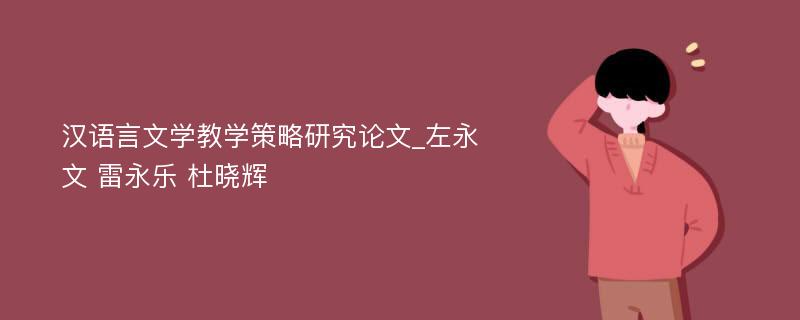 汉语言文学教学策略研究论文_左永文 雷永乐 杜晓辉